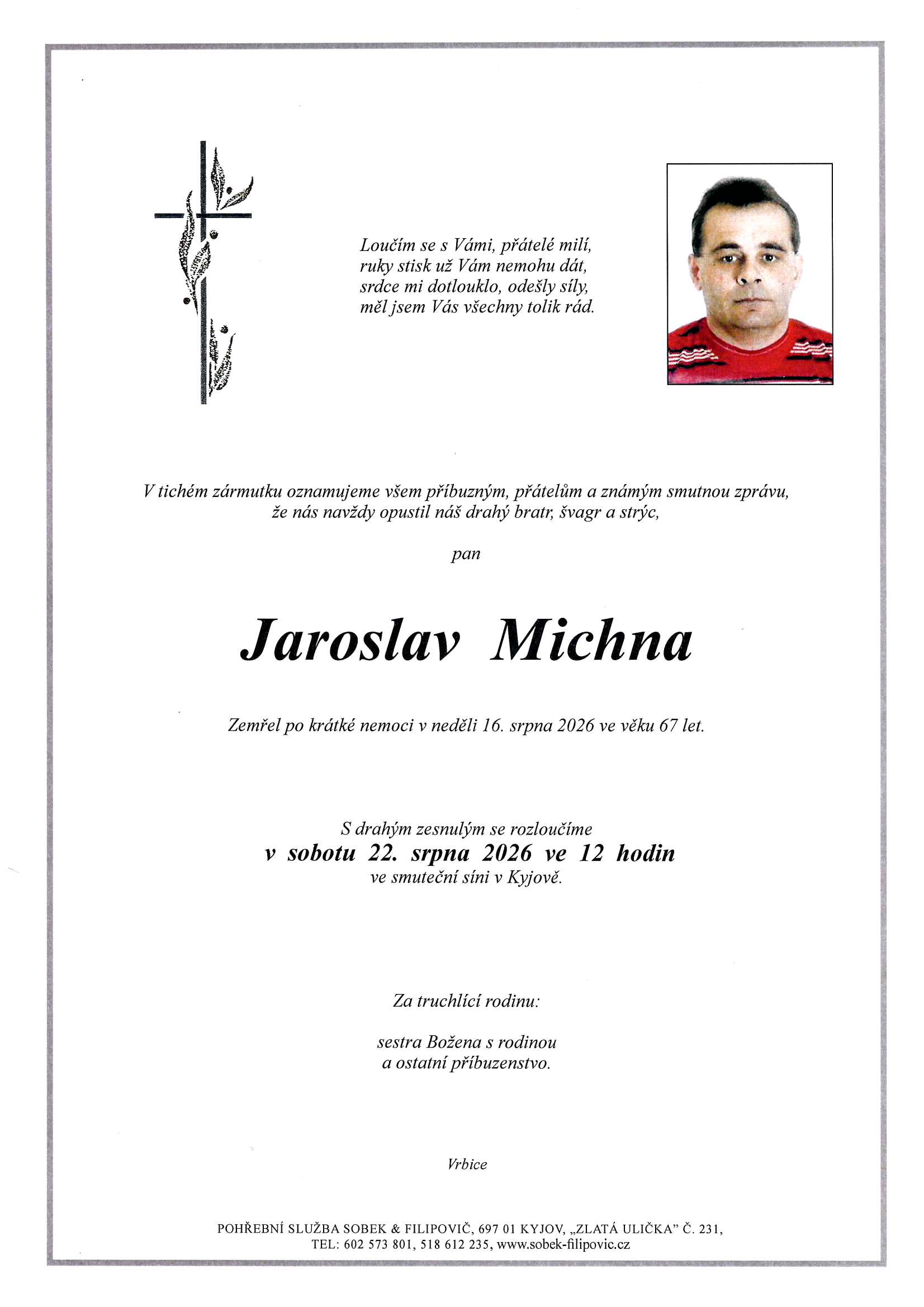 Loučím se s Vámi, přátelé milí,
ruky stisk už Vám nemohu dát,
srdce mi dotlouklo, odešly síly,
měl jsem Vás všechny tolik rád.

V tichém zármutku oznamujeme všem příbuzným, přátelům a známým smutnou zprávu, že nás navždy opustil náš drahý bratr, švagr a strýc,

pan

Jaroslav Michna

Zemřel po krátké nemoci v neděli 16. srpna 2026 ve věku 67 let.

S drahým zesnulým se rozloučíme
v sobotu 22. srpna 2026 ve 12 hodin
ve smuteční síni v Kyjově.

Za truchlící rodinu:

sestra Božena s rodinou
a ostatní příbuzenstvo.

Vrbice

POHŘEBNÍ SLUŽBA SOBEK & FILIPOVIČ, 697 01 KYJOV, „ZLATÁ ULIČKA" Č. 231,
TEL: 602 573 801, 518 612 235, www.sobek-filipovic.cz